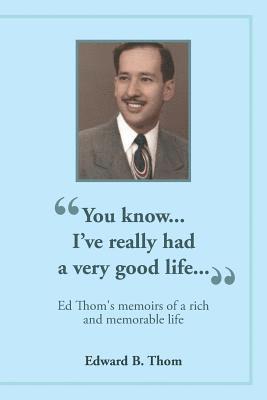 “You know...
I’ve really had
a very good life...”

Ed Thom's memoirs of a rich and memorable life

Edward B. Thom